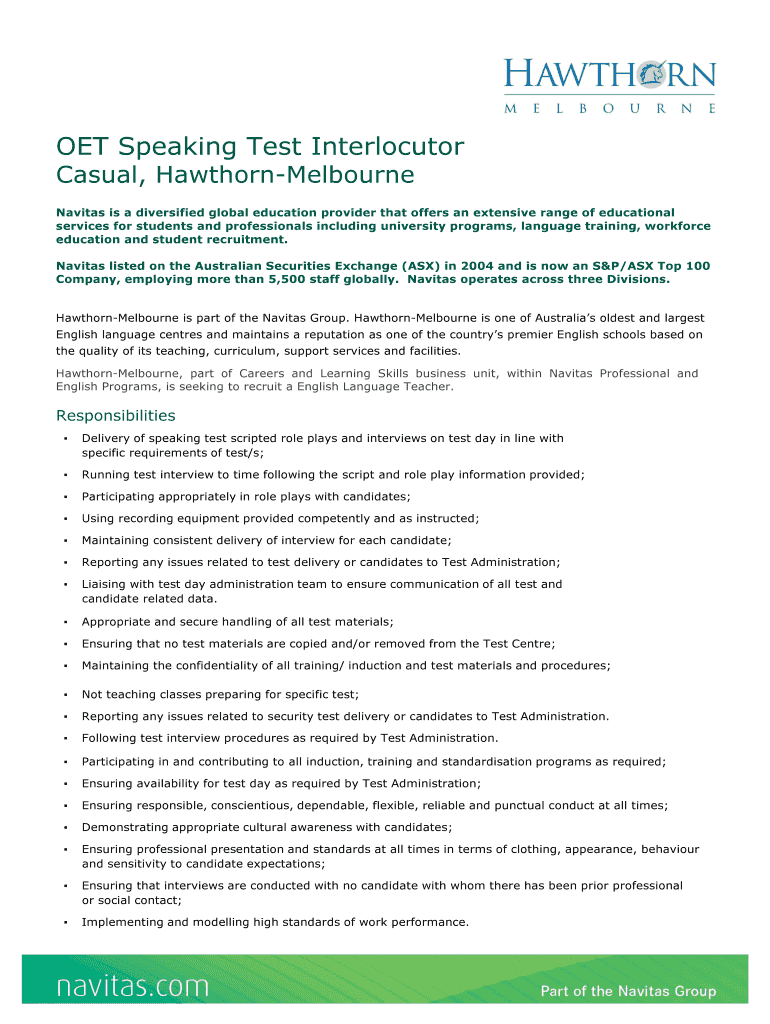 HAWTHORN
MELBOURNE

OET Speaking Test Interlocutor
Casual, Hawthorn-Melbourne

Navitas is a diversified global education provider that offers an extensive range of educational services for students and professionals including university programs, language training, workforce education and student recruitment.

Navitas listed on the Australian Securities Exchange (ASX) in 2004 and is now an S&P/ASX Top 100 Company, employing more than 5,500 staff globally. Navitas operates across three Divisions.

Hawthorn-Melbourne is part of the Navitas Group. Hawthorn-Melbourne is one of Australia's oldest and largest English language centres and maintains a reputation as one of the country's premier English schools based on the quality of its teaching, curriculum, support services and facilities.

Hawthorn-Melbourne, part of Careers and Learning Skills business unit, within Navitas Professional and English Programs, is seeking to recruit a English Language Teacher.

Responsibilities

▪ Delivery of speaking test scripted role plays and interviews on test day in line with specific requirements of test/s;
▪ Running test interview to time following the script and role play information provided;
▪ Participating appropriately in role plays with candidates;
▪ Using recording equipment provided competently and as instructed;
▪ Maintaining consistent delivery of interview for each candidate;
▪ Reporting any issues related to test delivery or candidates to Test Administration;
▪ Liaising with test day administration team to ensure communication of all test and candidate related data.
▪ Appropriate and secure handling of all test materials;
▪ Ensuring that no test materials are copied and/or removed from the Test Centre;
▪ Maintaining the confidentiality of all training/ induction and test materials and procedures;
▪ Not teaching classes preparing for specific test;
▪ Reporting any issues related to security test delivery or candidates to Test Administration.
▪ Following test interview procedures as required by Test Administration.
▪ Participating in and contributing to all induction, training and standardisation programs as required;
▪ Ensuring availability for test day as required by Test Administration;
▪ Ensuring responsible, conscientious, dependable, flexible, reliable and punctual conduct at all times;
▪ Demonstrating appropriate cultural awareness with candidates;
▪ Ensuring professional presentation and standards at all times in terms of clothing, appearance, behaviour and sensitivity to candidate expectations;
▪ Ensuring that interviews are conducted with no candidate with whom there has been prior professional or social contact;
▪ Implementing and modelling high standards of work performance.

navitas.com
Part of the Navitas Group